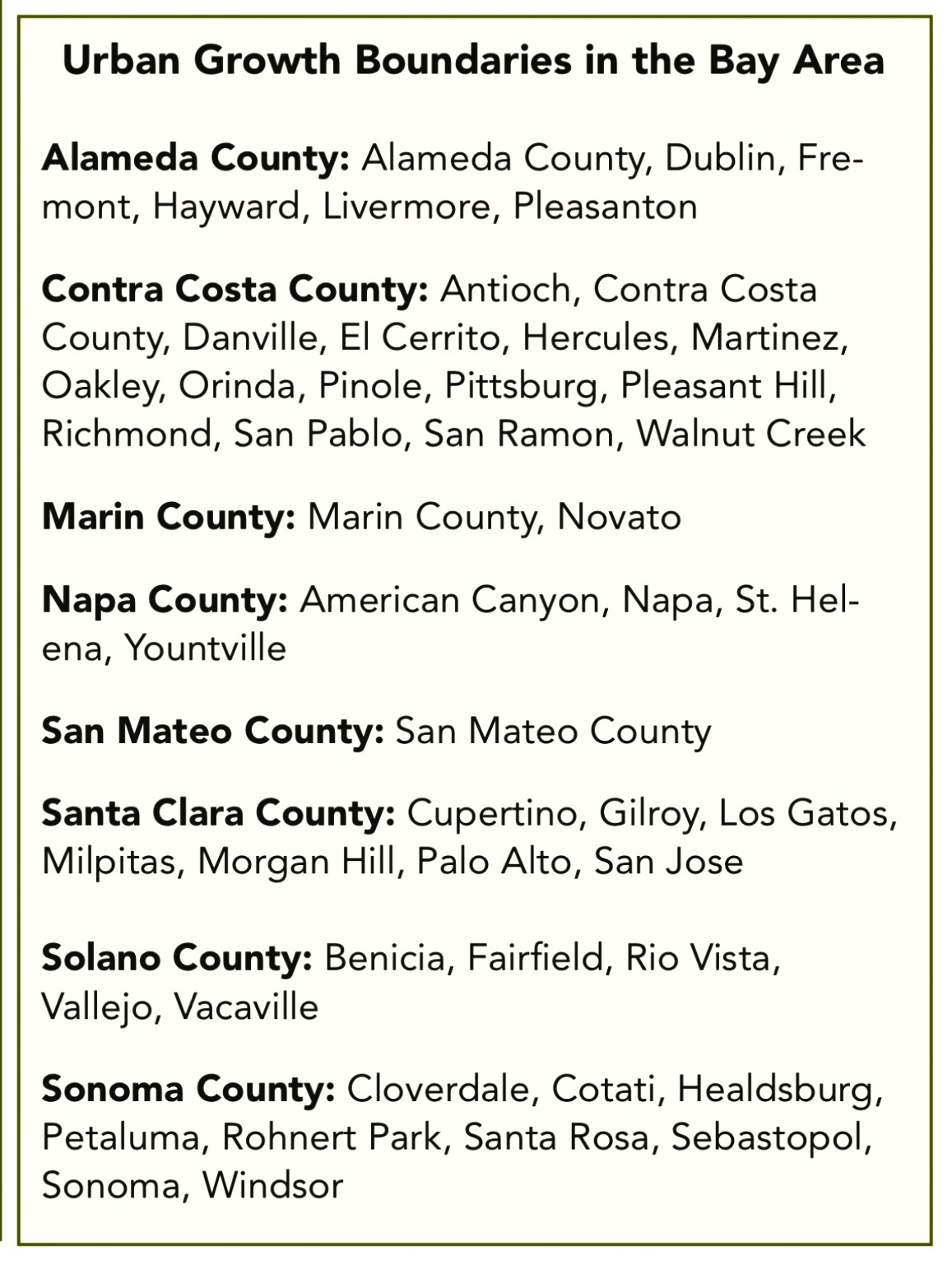 Urban Growth Boundaries in the Bay Area

Alameda County: Alameda County, Dublin, Fremont, Hayward, Livermore, Pleasanton

Contra Costa County: Antioch, Contra Costa County, Danville, El Cerrito, Hercules, Martinez, Oakley, Orinda, Pinole, Pittsburg, Pleasant Hill, Richmond, San Pablo, San Ramon, Walnut Creek

Marin County: Marin County, Novato

Napa County: American Canyon, Napa, St. Helena, Yountville

San Mateo County: San Mateo County

Santa Clara County: Cupertino, Gilroy, Los Gatos, Milpitas, Morgan Hill, Palo Alto, San Jose

Solano County: Benicia, Fairfield, Rio Vista, Vallejo, Vacaville

Sonoma County: Cloverdale, Cotati, Healdsburg, Petaluma, Rohnert Park, Santa Rosa, Sebastopol, Sonoma, Windsor